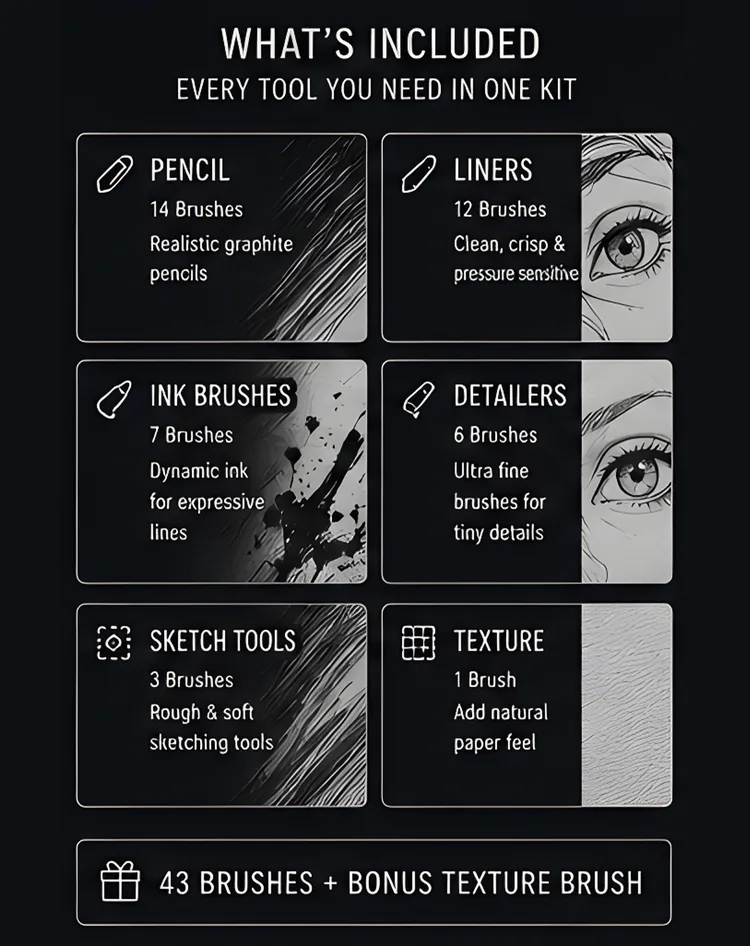 WHAT'S INCLUDED
EVERY TOOL YOU NEED IN ONE KIT

PENCIL
14 Brushes
Realistic graphite pencils

LINERS
12 Brushes
Clean, crisp & pressure sensitive

INK BRUSHES
7 Brushes
Dynamic ink for expressive lines

DETAILERS
6 Brushes
Ultra fine brushes for tiny details

SKETCH TOOLS
3 Brushes
Rough & soft sketching tools

TEXTURE
1 Brush
Add natural paper feel

43 BRUSHES + BONUS TEXTURE BRUSH